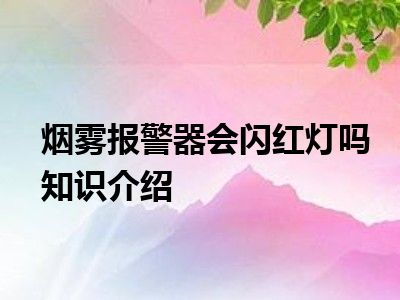 烟雾报警器会闪红灯吗知识介绍